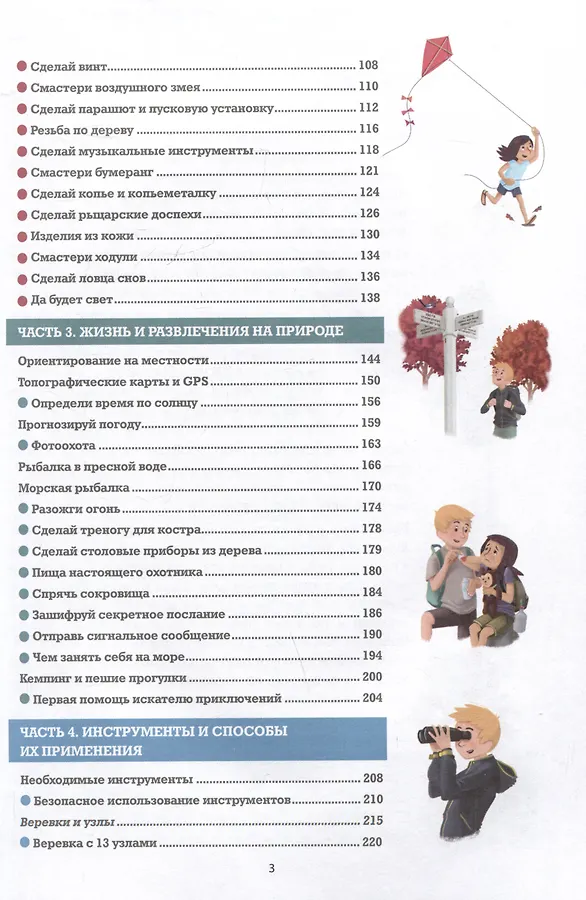 Сделай винт 108
Смастери воздушного змея 110
Сделай парашют и пусковую установку 112
Резьба по дереву 116
Сделай музыкальные инструменты 118
Смастери бумеранг 121
Сделай копье и копьеметалку 124
Сделай рыцарские доспехи 126
Изделия из кожи 130
Смастери ходули 134
Сделай ловца снов 136
Да будет свет 138

ЧАСТЬ 3. ЖИЗНЬ И РАЗВЛЕЧЕНИЯ НА ПРИРОДЕ

Ориентирование на местности 144
Топографические карты и GPS 150
Определи время по солнцу 156
Прогнозируй погоду 159
Фотоохота 163
Рыбалка в пресной воде 166
Морская рыбалка 170
Разожги огонь 174
Сделай треногу для костра 178
Сделай столовые приборы из дерева 179
Пища настоящего охотника 180
Спрячь сокровища 184
Зашифруй секретное послание 186
Отправь сигнальное сообщение 190
Чем занять себя на море 194
Кемпинг и пешие прогулки 200
Первая помощь искателю приключений 204

ЧАСТЬ 4. ИНСТРУМЕНТЫ И СПОСОБЫ ИХ ПРИМЕНЕНИЯ

Необходимые инструменты 208
Безопасное использование инструментов 210
Веревки и узлы 215
Веревка с 13 узлами 220

3